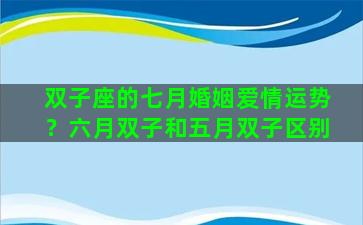 双子座的七月婚姻爱情运势？六月双子和五月双子区别